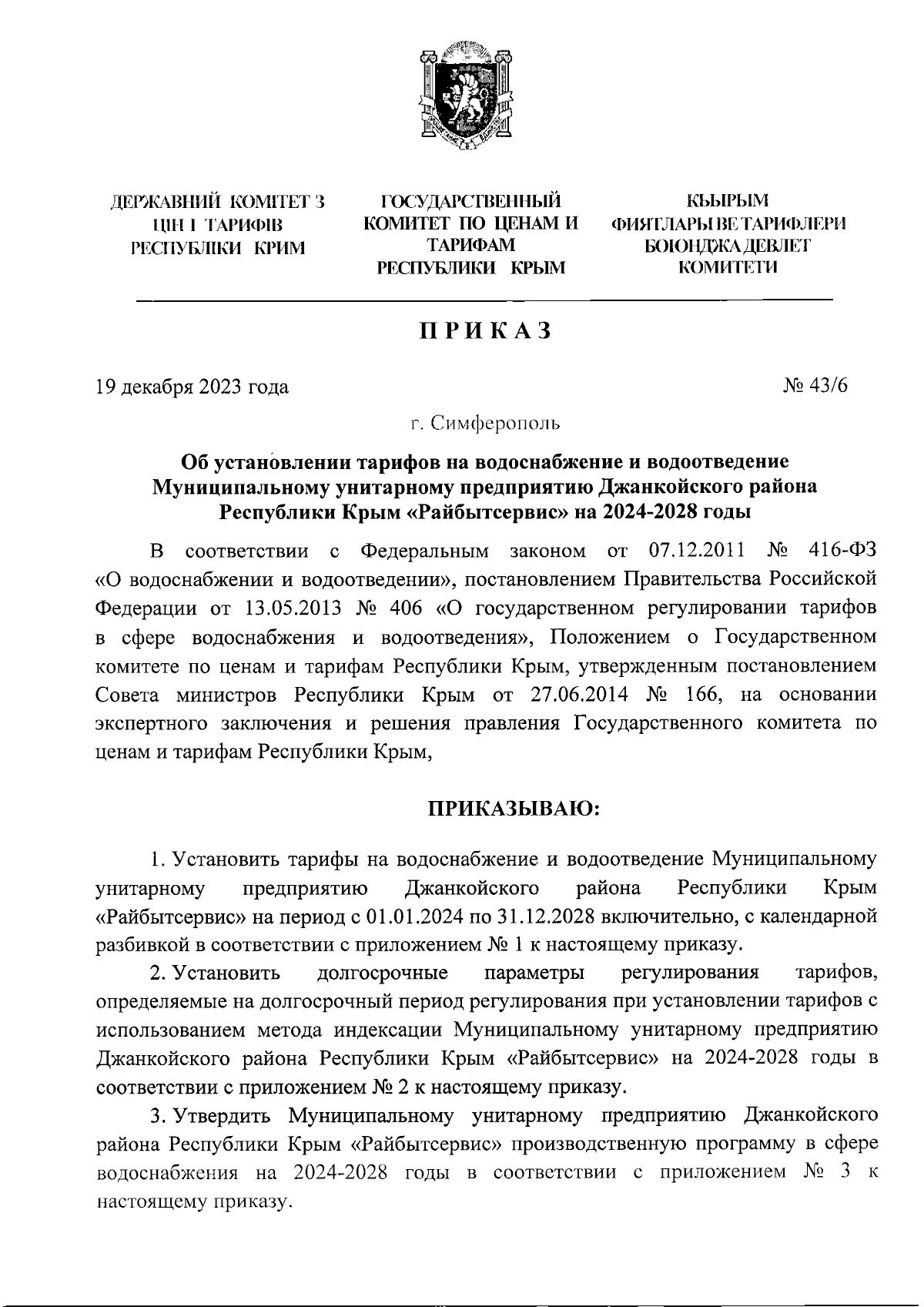 ДЕРЖАВНИЙ КОМІТЕТ З ЦІН І ТАРИФІВ РЕСПУБЛІКИ КРИМ

ГОСУДАРСТВЕННЫЙ КОМИТЕТ ПО ЦЕНАМ И ТАРИФАМ РЕСПУБЛИКИ КРЫМ

КЪЫРЫМ ФИЯТЛАРЫ ВЕ ТАРИФЛЕРИ БОЮНДЖА ДЕВЛЕТ КОМИТЕТИ

ПРИКАЗ

19 декабря 2023 года

№ 43/6

г. Симферополь

Об установлении тарифов на водоснабжение и водоотведение Муниципальному унитарному предприятию Джанкойского района Республики Крым «Райбытсервис» на 2024-2028 годы

В соответствии с Федеральным законом от 07.12.2011 № 416-ФЗ «О водоснабжении и водоотведении», постановлением Правительства Российской Федерации от 13.05.2013 № 406 «О государственном регулировании тарифов в сфере водоснабжения и водоотведения», Положением о Государственном комитете по ценам и тарифам Республики Крым, утвержденным постановлением Совета министров Республики Крым от 27.06.2014 № 166, на основании экспертного заключения и решения правления Государственного комитета по ценам и тарифам Республики Крым,

ПРИКАЗЫВАЮ:

1. Установить тарифы на водоснабжение и водоотведение Муниципальному унитарному предприятию Джанкойского района Республики Крым «Райбытсервис» на период с 01.01.2024 по 31.12.2028 включительно, с календарной разбивкой в соответствии с приложением № 1 к настоящему приказу.

2. Установить долгосрочные параметры регулирования тарифов, определяемые на долгосрочный период регулирования при установлении тарифов с использованием метода индексации Муниципальному унитарному предприятию Джанкойского района Республики Крым «Райбытсервис» на 2024-2028 годы в соответствии с приложением № 2 к настоящему приказу.

3. Утвердить Муниципальному унитарному предприятию Джанкойского района Республики Крым «Райбытсервис» производственную программу в сфере водоснабжения на 2024-2028 годы в соответствии с приложением № 3 к настоящему приказу.